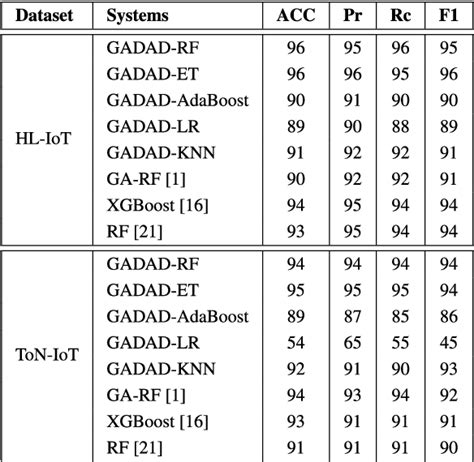 | Dataset | Systems | ACC | Pr | Rc | F1 |
|---|---|---|---|---|---|
| HL-IoT | GADAD-RF | 96 | 95 | 96 | 95 |
| | GADAD-ET | 96 | 96 | 95 | 96 |
| | GADAD-AdaBoost | 90 | 91 | 90 | 90 |
| | GADAD-LR | 89 | 90 | 88 | 89 |
| | GADAD-KNN | 91 | 92 | 92 | 91 |
| | GA-RF [1] | 90 | 92 | 92 | 91 |
| | XGBoost [16] | 94 | 95 | 94 | 94 |
| | RF [21] | 93 | 95 | 94 | 94 |
| ToN-IoT | GADAD-RF | 94 | 94 | 94 | 94 |
| | GADAD-ET | 95 | 95 | 95 | 94 |
| | GADAD-AdaBoost | 89 | 87 | 85 | 86 |
| | GADAD-LR | 54 | 65 | 55 | 45 |
| | GADAD-KNN | 92 | 91 | 90 | 93 |
| | GA-RF [1] | 94 | 93 | 94 | 92 |
| | XGBoost [16] | 93 | 91 | 91 | 91 |
| | RF [21] | 91 | 91 | 91 | 90 |